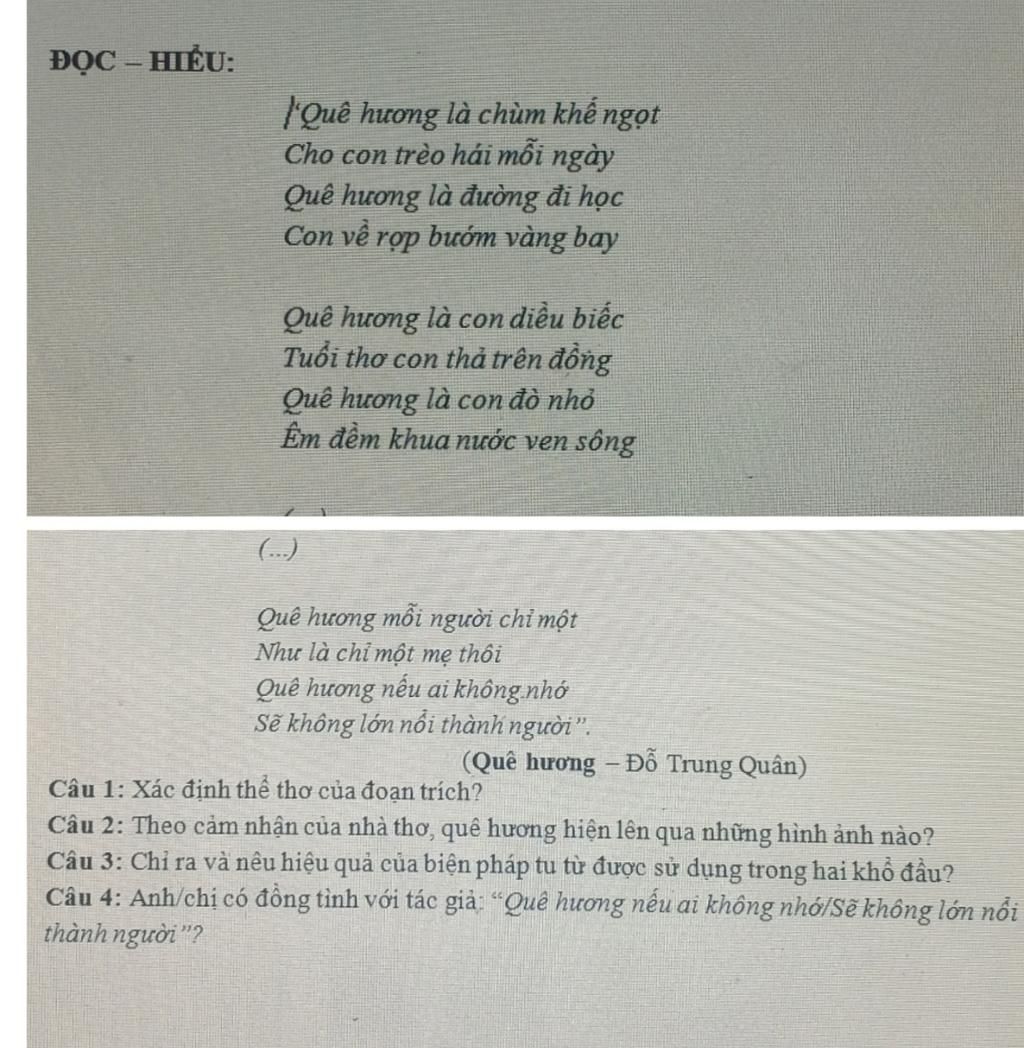 ĐỌC – HIỂU:

"Quê hương là chùm khế ngọt
Cho con trèo hái mỗi ngày
Quê hương là đường đi học
Con về rợp bướm vàng bay

Quê hương là con diều biếc
Tuổi thơ con thả trên đồng
Quê hương là con đò nhỏ
Êm đềm khua nước ven sông

(...)

Quê hương mỗi người chỉ một
Như là chỉ một mẹ thôi
Quê hương nếu ai không nhớ
Sẽ không lớn nổi thành người".

(Quê hương – Đỗ Trung Quân)

Câu 1: Xác định thể thơ của đoạn trích?
Câu 2: Theo cảm nhận của nhà thơ, quê hương hiện lên qua những hình ảnh nào?
Câu 3: Chỉ ra và nêu hiệu quả của biện pháp tu từ được sử dụng trong hai khổ đầu?
Câu 4: Anh/chị có đồng tình với tác giả: "Quê hương nếu ai không nhớ/Sẽ không lớn nổi thành người"?